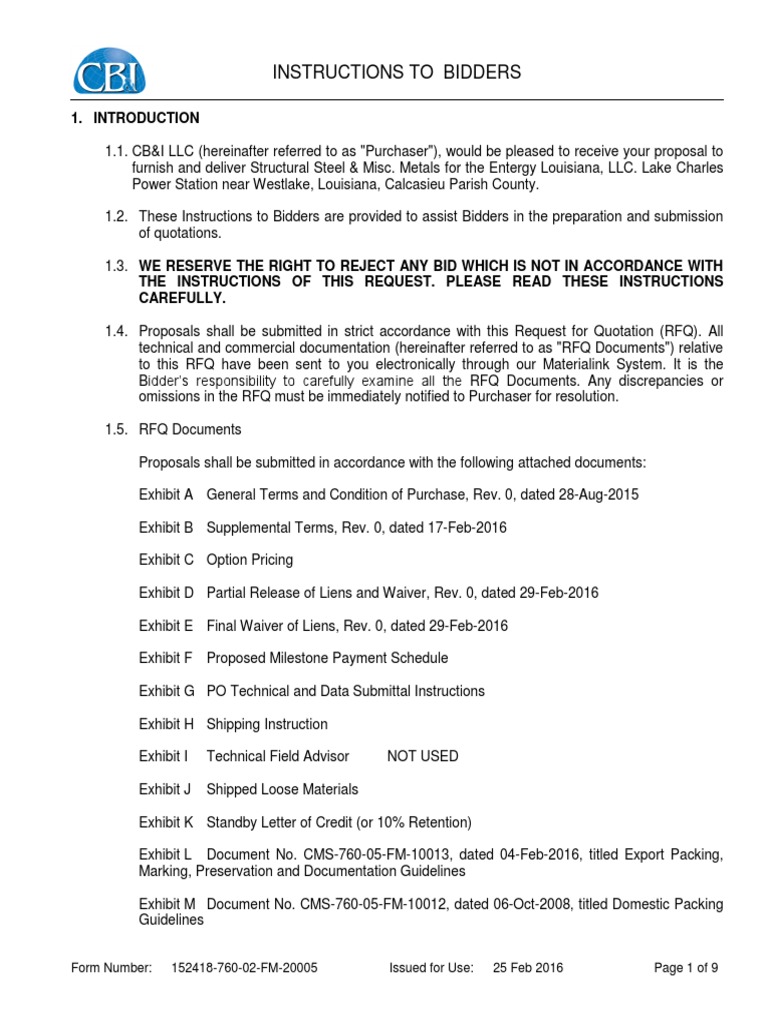 CBI

INSTRUCTIONS TO BIDDERS

1. INTRODUCTION

1.1. CB&I LLC (hereinafter referred to as "Purchaser"), would be pleased to receive your proposal to furnish and deliver Structural Steel & Misc. Metals for the Entergy Louisiana, LLC. Lake Charles Power Station near Westlake, Louisiana, Calcasieu Parish County.

1.2. These Instructions to Bidders are provided to assist Bidders in the preparation and submission of quotations.

1.3. WE RESERVE THE RIGHT TO REJECT ANY BID WHICH IS NOT IN ACCORDANCE WITH THE INSTRUCTIONS OF THIS REQUEST. PLEASE READ THESE INSTRUCTIONS CAREFULLY.

1.4. Proposals shall be submitted in strict accordance with this Request for Quotation (RFQ). All technical and commercial documentation (hereinafter referred to as "RFQ Documents") relative to this RFQ have been sent to you electronically through our Materialink System. It is the Bidder's responsibility to carefully examine all the RFQ Documents. Any discrepancies or omissions in the RFQ must be immediately notified to Purchaser for resolution.

1.5. RFQ Documents

Proposals shall be submitted in accordance with the following attached documents:

Exhibit A General Terms and Condition of Purchase, Rev. 0, dated 28-Aug-2015

Exhibit B Supplemental Terms, Rev. 0, dated 17-Feb-2016

Exhibit C Option Pricing

Exhibit D Partial Release of Liens and Waiver, Rev. 0, dated 29-Feb-2016

Exhibit E Final Waiver of Liens, Rev. 0, dated 29-Feb-2016

Exhibit F Proposed Milestone Payment Schedule

Exhibit G PO Technical and Data Submittal Instructions

Exhibit H Shipping Instruction

Exhibit I Technical Field Advisor NOT USED

Exhibit J Shipped Loose Materials

Exhibit K Standby Letter of Credit (or 10% Retention)

Exhibit L Document No. CMS-760-05-FM-10013, dated 04-Feb-2016, titled Export Packing, Marking, Preservation and Documentation Guidelines

Exhibit M Document No. CMS-760-05-FM-10012, dated 06-Oct-2008, titled Domestic Packing Guidelines

Form Number: 152418-760-02-FM-20005 Issued for Use: 25 Feb 2016 Page 1 of 9